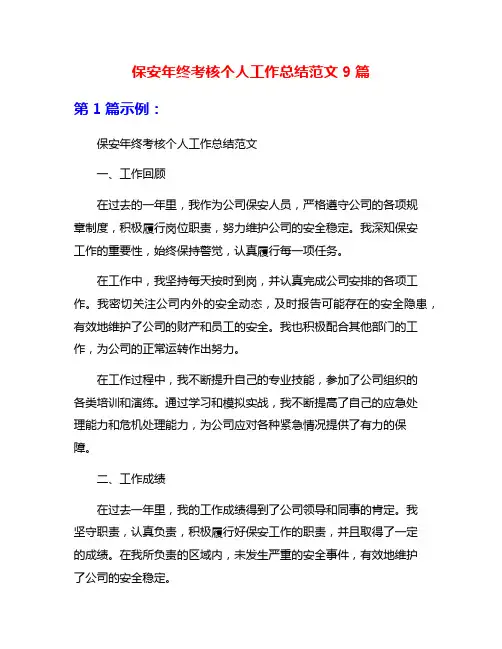 保安年终考核个人工作总结范文 9 篇

第 1 篇示例：

保安年终考核个人工作总结范文

一、工作回顾

在过去的一年里，我作为公司保安人员，严格遵守公司的各项规章制度，积极履行岗位职责，努力维护公司的安全稳定。我深知保安工作的重要性，始终保持警觉，认真履行每一项任务。

在工作中，我坚持每天按时到岗，并认真完成公司安排的各项工作。我密切关注公司内外的安全动态，及时报告可能存在的安全隐患，有效地维护了公司的财产和员工的安全。我也积极配合其他部门的工作，为公司的正常运转作出努力。

在工作过程中，我不断提升自己的专业技能，参加了公司组织的各类培训和演练。通过学习和模拟实战，我不断提高了自己的应急处理能力和危机处理能力，为公司应对各种紧急情况提供了有力的保障。

二、工作成绩

在过去一年里，我的工作成绩得到了公司领导和同事的肯定。我坚守职责，认真负责，积极履行好保安工作的职责，并且取得了一定的成绩。在我所负责的区域内，未发生严重的安全事件，有效地维护了公司的安全稳定。